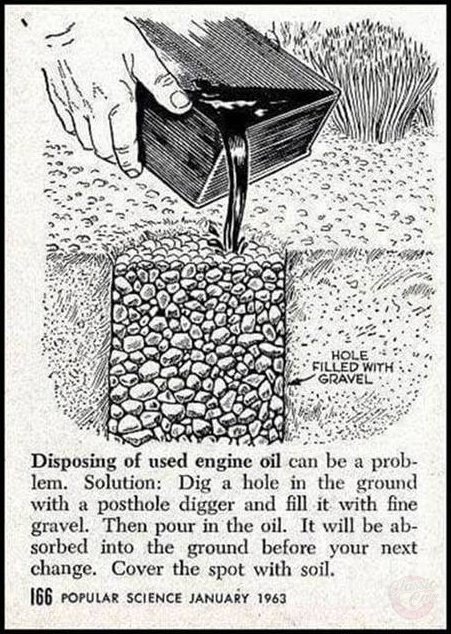 HOLE
FILLED WITH
GRAVEL

Disposing of used engine oil can be a problem. Solution: Dig a hole in the ground with a posthole digger and fill it with fine gravel. Then pour in the oil. It will be absorbed into the ground before your next change. Cover the spot with soil.

166 POPULAR SCIENCE JANUARY 1963